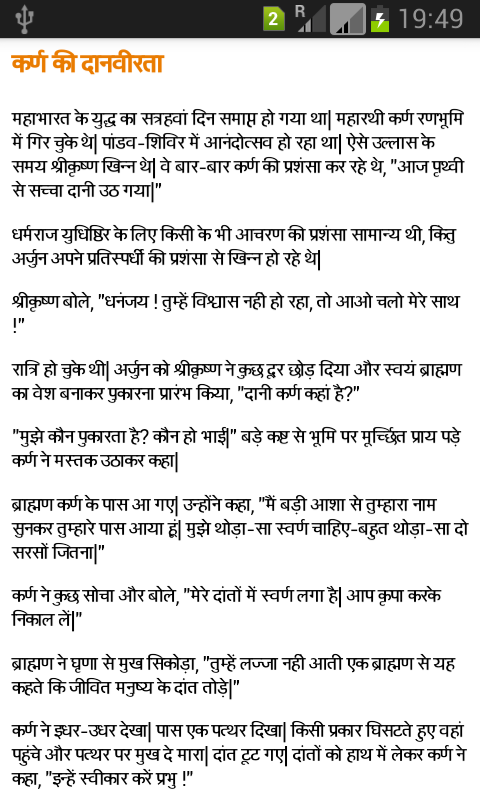 2 R 19:49

कर्ण की दानवीरता

महाभारत के युद्ध का सत्रहवां दिन समाप्त हो गया था| महारथी कर्ण रणभूमि में गिर चुके थे| पांडव-शिविर में आनंदोत्सव हो रहा था| ऐसे उल्लास के समय श्रीकृष्ण खिन्न थे| वे बार-बार कर्ण की प्रशंसा कर रहे थे, "आज पृथ्वी से सच्चा दानी उठ गया|"

धर्मराज युधिष्ठिर के लिए किसी के भी आचरण की प्रशंसा सामान्य थी, किंतु अर्जुन अपने प्रतिस्पर्धी की प्रशंसा से खिन्न हो रहे थे|

श्रीकृष्ण बोले, "धनंजय ! तुम्हें विश्वास नही हो रहा, तो आओ चलो मेरे साथ !"

रात्रि हो चुके थी| अर्जुन को श्रीकृष्ण ने कुछ दूर छोड़ दिया और स्वयं ब्राह्मण का वेश बनाकर पुकारना प्रारंभ किया, "दानी कर्ण कहां है?"

"मुझे कौन पुकारता है? कौन हो भाई|" बड़े कष्ट से भूमि पर मूर्च्छित प्राय पड़े कर्ण ने मस्तक उठाकर कहा|

ब्राह्मण कर्ण के पास आ गए| उन्होंने कहा, "मैं बड़ी आशा से तुम्हारा नाम सुनकर तुम्हारे पास आया हूं| मुझे थोड़ा-सा स्वर्ण चाहिए-बहुत थोड़ा-सा दो सरसों जितना|"

कर्ण ने कुछ सोचा और बोले, "मेरे दांतों में स्वर्ण लगा है| आप कृपा करके निकाल लें|"

ब्राह्मण ने घृणा से मुख सिकोड़ा, "तुम्हें लज्जा नही आती एक ब्राह्मण से यह कहते कि जीवित मनुष्य के दांत तोड़े|"

कर्ण ने इधर-उधर देखा| पास एक पत्थर दिखा| किसी प्रकार घिसटते हुए वहां पहुंचे और पत्थर पर मुख दे मारा| दांत टूट गए| दांतों को हाथ में लेकर कर्ण ने कहा, "इन्हें स्वीकार करें प्रभु !"